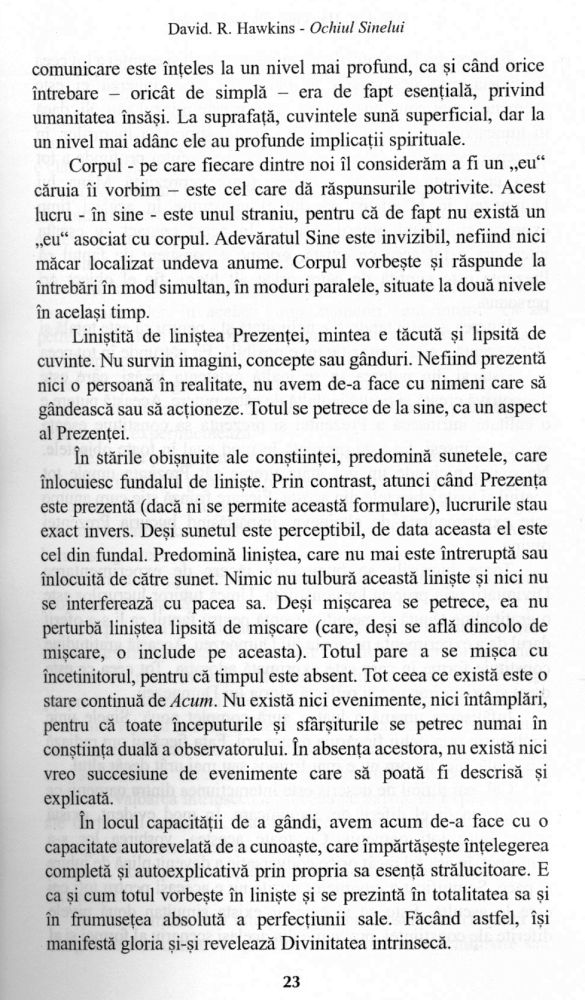 David. R. Hawkins - Ochiul Sinelui

comunicare este înțeles la un nivel mai profund, ca și când orice întrebare – oricât de simplă – era de fapt esențială, privind umanitatea însăși. La suprafață, cuvintele sună superficial, dar la un nivel mai adânc ele au profunde implicații spirituale.

Corpul - pe care fiecare dintre noi îl considerăm a fi un „eu“ căruia îi vorbim – este cel care dă răspunsurile potrivite. Acest lucru - în sine - este unul straniu, pentru că de fapt nu există un „eu“ asociat cu corpul. Adevăratul Sine este invizibil, nefiind nici măcar localizat undeva anume. Corpul vorbește și răspunde la întrebări în mod simultan, în moduri paralele, situate la două nivele în același timp.

Liniștită de liniștea Prezenței, mintea e tăcută și lipsită de cuvinte. Nu survin imagini, concepte sau gânduri. Nefiind prezentă nici o persoană în realitate, nu avem de-a face cu nimeni care să gândească sau să acționeze. Totul se petrece de la sine, ca un aspect al Prezenței.

În stările obișnuite ale conștiinței, predomină sunetele, care înlocuiesc fundalul de liniște. Prin contrast, atunci când Prezența este prezentă (dacă ni se permite această formulare), lucrurile stau exact invers. Deși sunetul este perceptibil, de data aceasta el este cel din fundal. Predomină liniștea, care nu mai este întreruptă sau înlocuită de către sunet. Nimic nu tulbură această liniște și nici nu se interferează cu pacea sa. Deși mișcarea se petrece, ea nu perturbă liniștea lipsită de mișcare (care, deși se află dincolo de mișcare, o include pe aceasta). Totul pare a se mișca cu încetinitorul, pentru că timpul este absent. Tot ceea ce există este o stare continuă de Acum. Nu există nici evenimente, nici întâmplări, pentru că toate începuturile și sfârșiturile se petrec numai în conștiința duală a observatorului. În absența acestora, nu există nici vreo succesiune de evenimente care să poată fi descrisă și explicată.

În locul capacității de a gândi, avem acum de-a face cu o capacitate autorevelată de a cunoaște, care împărtășește înțelegerea completă și autoexplicativă prin propria sa esență strălucitoare. E ca și cum totul vorbește în liniște și se prezintă în totalitatea sa și în frumusețea absolută a perfecțiunii sale. Făcând astfel, își manifestă gloria și-și revelează Divinitatea intrinsecă.

23